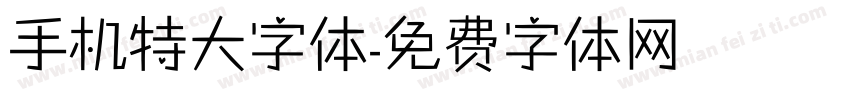 手机特大字体-免费字体网

www.mian fei zi ti.com